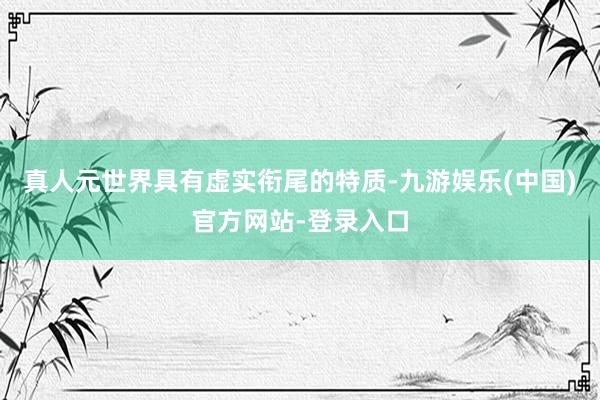 真人元世界具有虚实衔尾的特质-九游娱乐(中国)官方网站-登录入口